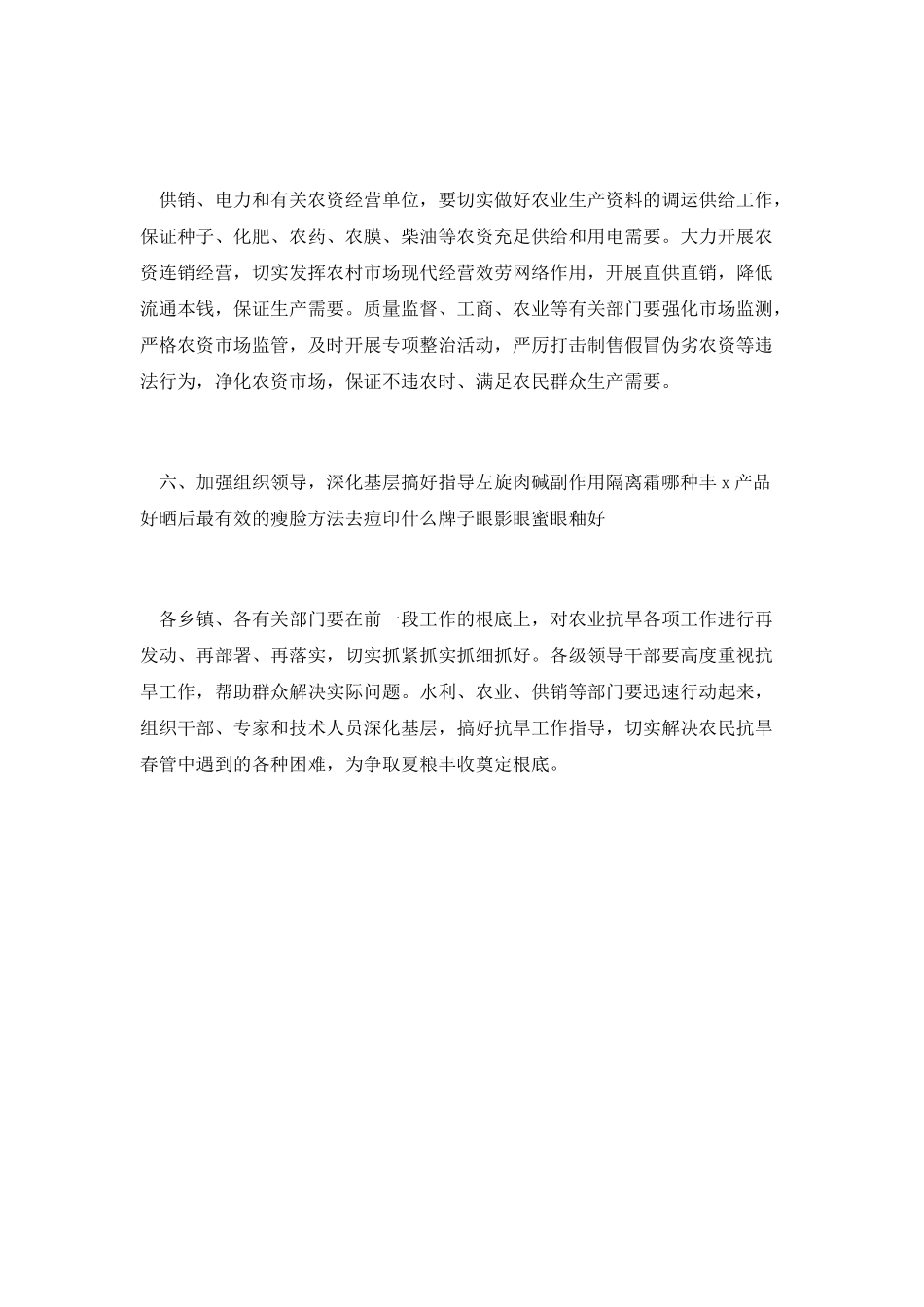 供销、电力和有关农资经营单位，要切实做好农业生产资料的调运供给工作，保证种子、化肥、农药、农膜、柴油等农资充足供给和用电需要。大力开展农资连销经营，切实发挥农村市场现代经营效劳网络作用，开展直供直销，降低流通本钱，保证生产需要。质量监督、工商、农业等有关部门要强化市场监测，严格农资市场监管，及时开展专项整治活动，严厉打击制售假冒伪劣农资等违法行为，净化农资市场，保证不违农时、满足农民群众生产需要。

六、加强组织领导，深化基层搞好指导左旋肉碱副作用隔离霜哪种丰x产品好晒后最有效的瘦脸方法去痘印什么牌子眼影眼蜜眼釉好

各乡镇、各有关部门要在前一段工作的根底上，对农业抗旱各项工作进行再发动、再部署、再落实，切实抓紧抓实抓细抓好。各级领导干部要高度重视抗旱工作，帮助群众解决实际问题。水利、农业、供销等部门要迅速行动起来，组织干部、专家和技术人员深化基层，搞好抗旱工作指导，切实解决农民抗旱春管中遇到的各种困难，为争取夏粮丰收奠定根底。